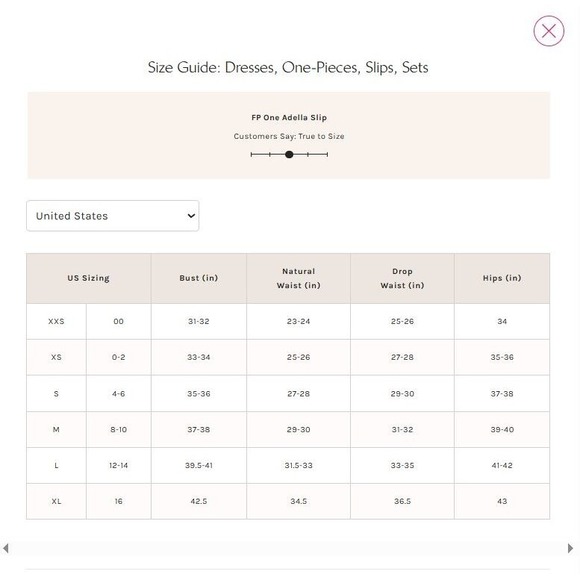 Size Guide: Dresses, One-Pieces, Slips, Sets

FP One Adella Slip

Customers Say: True to Size

United States

| US Sizing | | Bust (in) | Natural Waist (in) | Drop Waist (in) | Hips (in) |
|---|---|---|---|---|---|
| XXS | 00 | 31-32 | 23-24 | 25-26 | 34 |
| XS | 0-2 | 33-34 | 25-26 | 27-28 | 35-36 |
| S | 4-6 | 35-36 | 27-28 | 29-30 | 37-38 |
| M | 8-10 | 37-38 | 29-30 | 31-32 | 39-40 |
| L | 12-14 | 39.5-41 | 31.5-33 | 33-35 | 41-42 |
| XL | 16 | 42.5 | 34.5 | 36.5 | 43 |